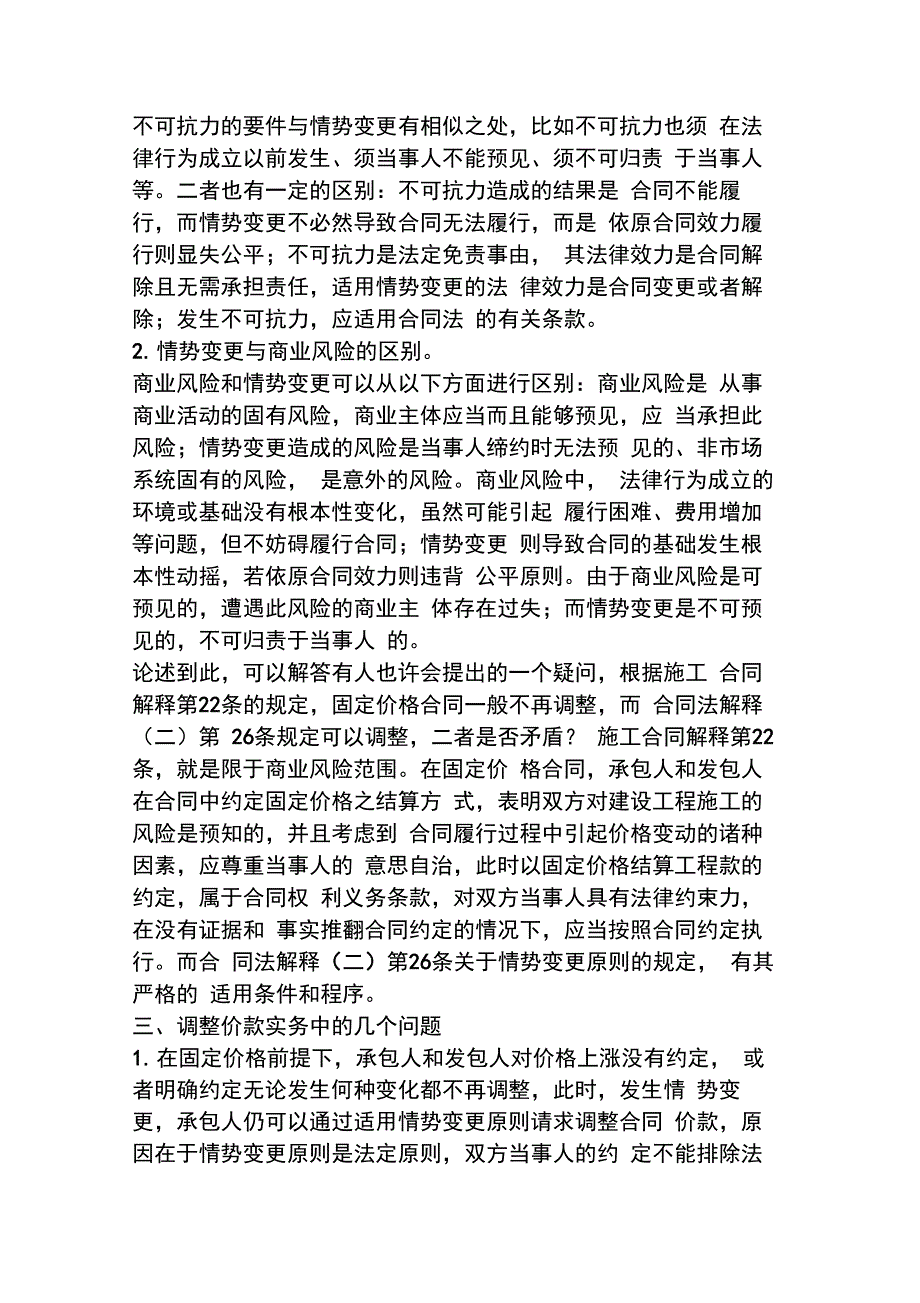 不可抗力的要件与情势变更有相似之处，比如不可抗力也须 在法律行为成立以前发生、须当事人不能预见、须不可归责 于当事人等。二者也有一定的区别：不可抗力造成的结果是 合同不能履行，而情势变更不必然导致合同无法履行，而是 依原合同效力履行则显失公平；不可抗力是法定免责事由， 其法律效力是合同解除且无需承担责任，适用情势变更的法 律效力是合同变更或者解除；发生不可抗力，应适用合同法 的有关条款。
2. 情势变更与商业风险的区别。
商业风险和情势变更可以从以下方面进行区别：商业风险是 从事商业活动的固有风险，商业主体应当而且能够预见，应 当承担此风险；情势变更造成的风险是当事人缔约时无法预 见的、非市场系统固有的风险， 是意外的风险。商业风险中， 法律行为成立的环境或基础没有根本性变化，虽然可能引起 履行困难、费用增加等问题，但不妨碍履行合同；情势变更 则导致合同的基础发生根本性动摇，若依原合同效力则违背 公平原则。由于商业风险是可预见的，遭遇此风险的商业主 体存在过失；而情势变更是不可预见的，不可归责于当事人 的。
论述到此，可以解答有人也许会提出的一个疑问，根据施工 合同解释第22条的规定，固定价格合同一般不再调整，而 合同法解释（二）第 26条规定可以调整，二者是否矛盾？ 施工合同解释第22条，就是限于商业风险范围。在固定价 格合同，承包人和发包人在合同中约定固定价格之结算方 式，表明双方对建设工程施工的风险是预知的，并且考虑到 合同履行过程中引起价格变动的诸种因素，应尊重当事人的 意思自治，此时以固定价格结算工程款的约定，属于合同权 利义务条款，对双方当事人具有法律约束力，在没有证据和 事实推翻合同约定的情况下，应当按照合同约定执行。而合 同法解释（二）第26条关于情势变更原则的规定， 有其严格的 适用条件和程序。
三、调整价款实务中的几个问题
1. 在固定价格前提下，承包人和发包人对价格上涨没有约定， 或者明确约定无论发生何种变化都不再调整，此时，发生情 势变更，承包人仍可以通过适用情势变更原则请求调整合同 价款，原因在于情势变更原则是法定原则，双方当事人的约 定不能排除法